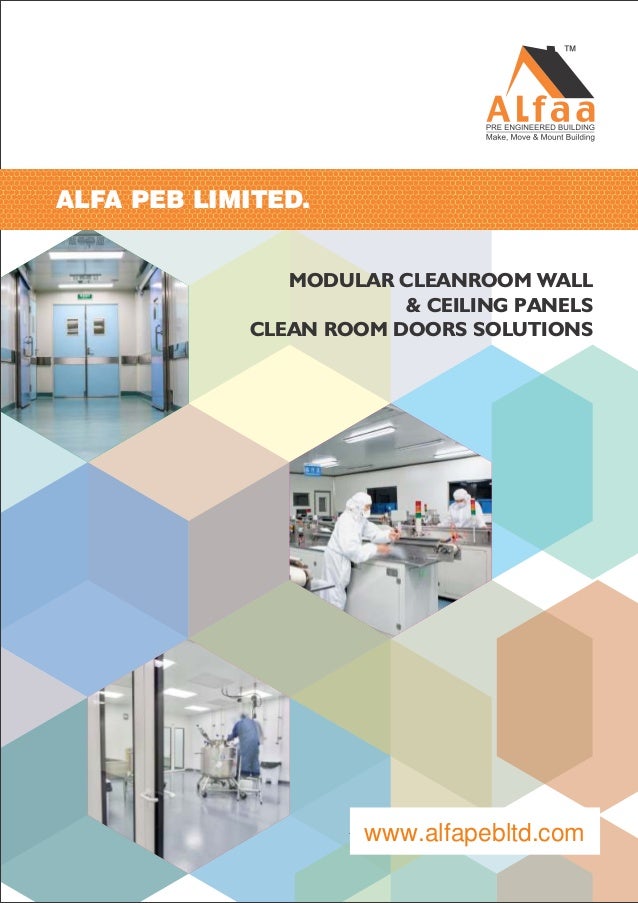 TM
ALfaa
PRE ENGINEERED BUILDING
Make, Move & Mount Building

ALFA PEB LIMITED.

MODULAR CLEANROOM WALL
& CEILING PANELS
CLEAN ROOM DOORS SOLUTIONS

www.alfapebltd.com